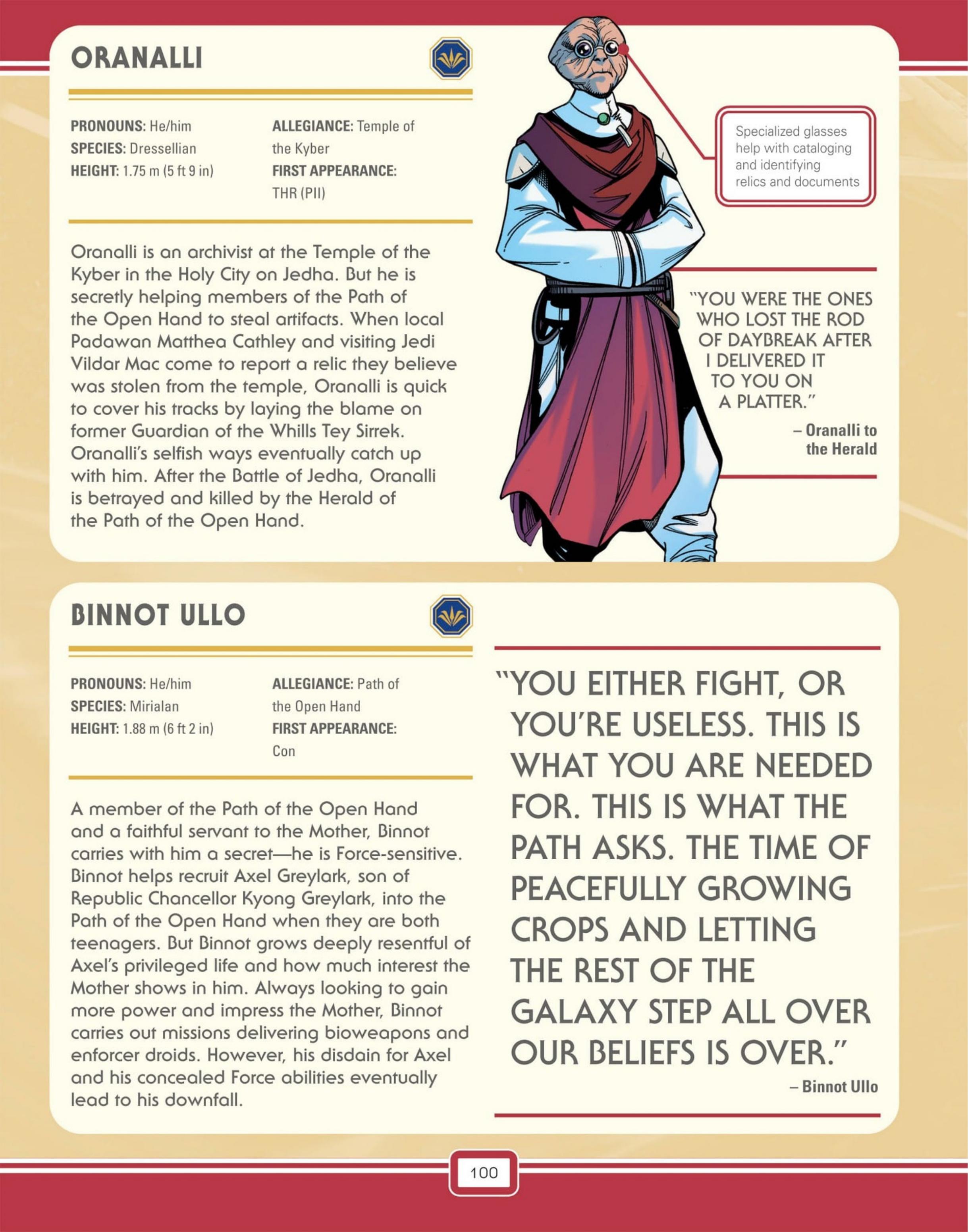 ORANALLI

PRONOUNS: He/him
SPECIES: Dressellian
HEIGHT: 1.75 m (5 ft 9 in)

ALLEGIANCE: Temple of the Kyber
FIRST APPEARANCE: THR (PII)

Oranalli is an archivist at the Temple of the Kyber in the Holy City on Jedha. But he is secretly helping members of the Path of the Open Hand to steal artifacts. When local Padawan Matthea Cathley and visiting Jedi Vildar Mac come to report a relic they believe was stolen from the temple, Oranalli is quick to cover his tracks by laying the blame on former Guardian of the Whills Tey Sirrek. Oranalli's selfish ways eventually catch up with him. After the Battle of Jedha, Oranalli is betrayed and killed by the Herald of the Path of the Open Hand.

Specialized glasses help with cataloging and identifying relics and documents

"YOU WERE THE ONES WHO LOST THE ROD OF DAYBREAK AFTER I DELIVERED IT TO YOU ON A PLATTER."
– Oranalli to the Herald

BINNOT ULLO

PRONOUNS: He/him
SPECIES: Mirialan
HEIGHT: 1.88 m (6 ft 2 in)

ALLEGIANCE: Path of the Open Hand
FIRST APPEARANCE: Con

A member of the Path of the Open Hand and a faithful servant to the Mother, Binnot carries with him a secret—he is Force-sensitive. Binnot helps recruit Axel Greylark, son of Republic Chancellor Kyong Greylark, into the Path of the Open Hand when they are both teenagers. But Binnot grows deeply resentful of Axel's privileged life and how much interest the Mother shows in him. Always looking to gain more power and impress the Mother, Binnot carries out missions delivering bioweapons and enforcer droids. However, his disdain for Axel and his concealed Force abilities eventually lead to his downfall.

"YOU EITHER FIGHT, OR YOU'RE USELESS. THIS IS WHAT YOU ARE NEEDED FOR. THIS IS WHAT THE PATH ASKS. THE TIME OF PEACEFULLY GROWING CROPS AND LETTING THE REST OF THE GALAXY STEP ALL OVER OUR BELIEFS IS OVER."
– Binnot Ullo

100